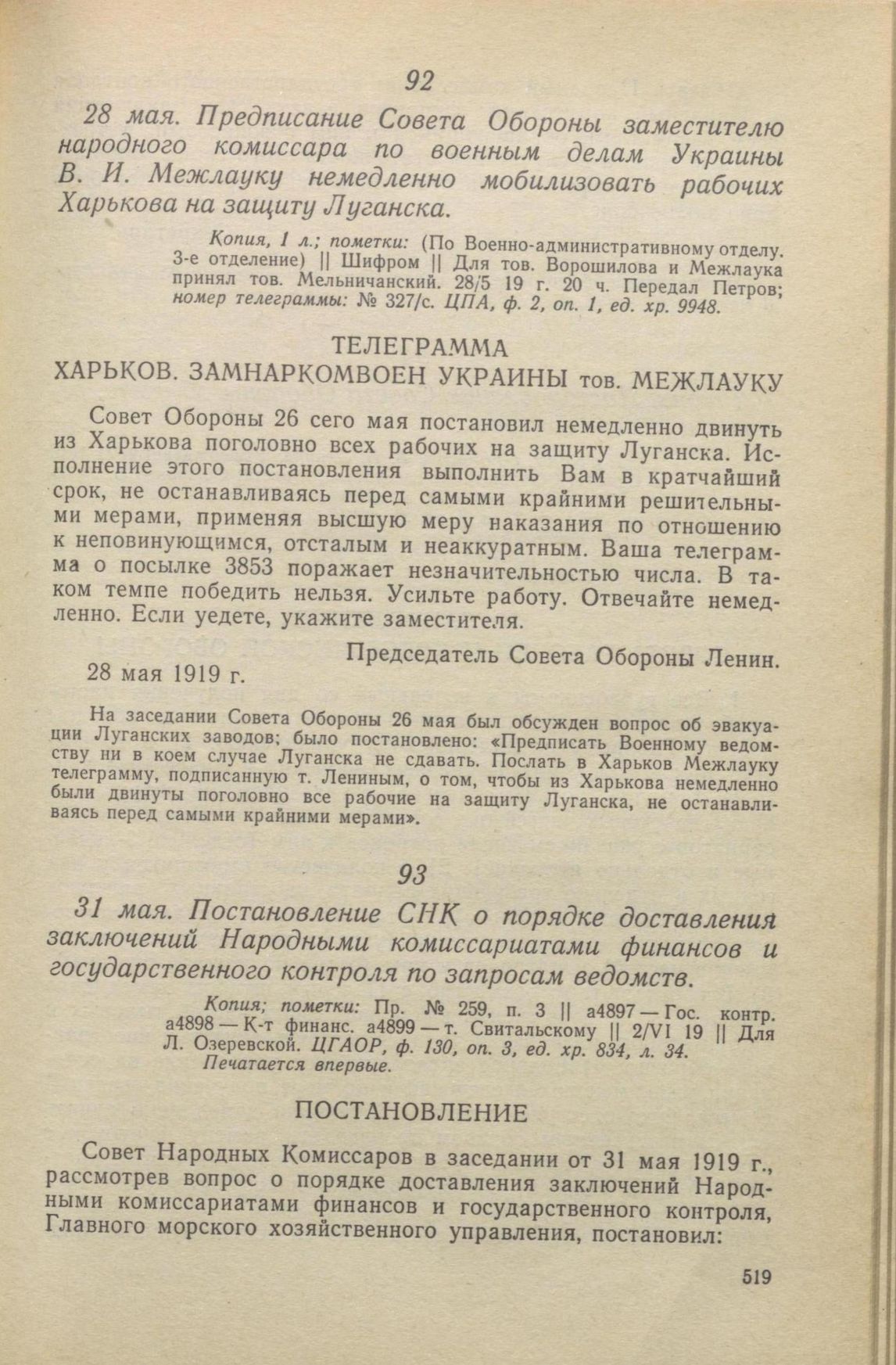 92

28 мая. Предписание Совета Обороны заместителю народного комиссара по военным делам Украины В. И. Межлауку немедленно мобилизовать рабочих Харькова на защиту Луганска.

Копия, 1 л.; пометки: (По Военно-административному отделу. 3-е отделение) || Шифром || Для тов. Ворошилова и Межлаука принял тов. Мельничанский. 28/5 19 г. 20 ч. Передал Петров; номер телеграммы: № 327/с. ЦПА, ф. 2, оп. 1, ед. хр. 9948.

ТЕЛЕГРАММА
ХАРЬКОВ. ЗАМНАРКОМВОЕН УКРАИНЫ тов. МЕЖЛАУКУ

Совет Обороны 26 сего мая постановил немедленно двинуть из Харькова поголовно всех рабочих на защиту Луганска. Исполнение этого постановления выполнить Вам в кратчайший срок, не останавливаясь перед самыми крайними решительными мерами, применяя высшую меру наказания по отношению к неповинующимся, отсталым и неаккуратным. Ваша телеграмма о посылке 3853 поражает незначительностью числа. В таком темпе победить нельзя. Усильте работу. Отвечайте немедленно. Если уедете, укажите заместителя.

Председатель Совета Обороны Ленин.
28 мая 1919 г.

На заседании Совета Обороны 26 мая был обсужден вопрос об эвакуации Луганских заводов; было постановлено: «Предписать Военному ведомству ни в коем случае Луганска не сдавать. Послать в Харьков Межлауку телеграмму, подписанную т. Лениным, о том, чтобы из Харькова немедленно были двинуты поголовно все рабочие на защиту Луганска, не останавливаясь перед самыми крайними мерами».

93

31 мая. Постановление СНК о порядке доставления заключений Народными комиссариатами финансов и государственного контроля по запросам ведомств.

Копия; пометки: Пр. № 259, п. 3 || а4897 — Гос. контр. а4898 — К-т финанс. а4899 — т. Свитальскому || 2/VI 19 || Для Л. Озеревской. ЦГАОР, ф. 130, оп. 3, ед. хр. 834, л. 34.
Печатается впервые.

ПОСТАНОВЛЕНИЕ

Совет Народных Комиссаров в заседании от 31 мая 1919 г., рассмотрев вопрос о порядке доставления заключений Народными комиссариатами финансов и государственного контроля, Главного морского хозяйственного управления, постановил:

519